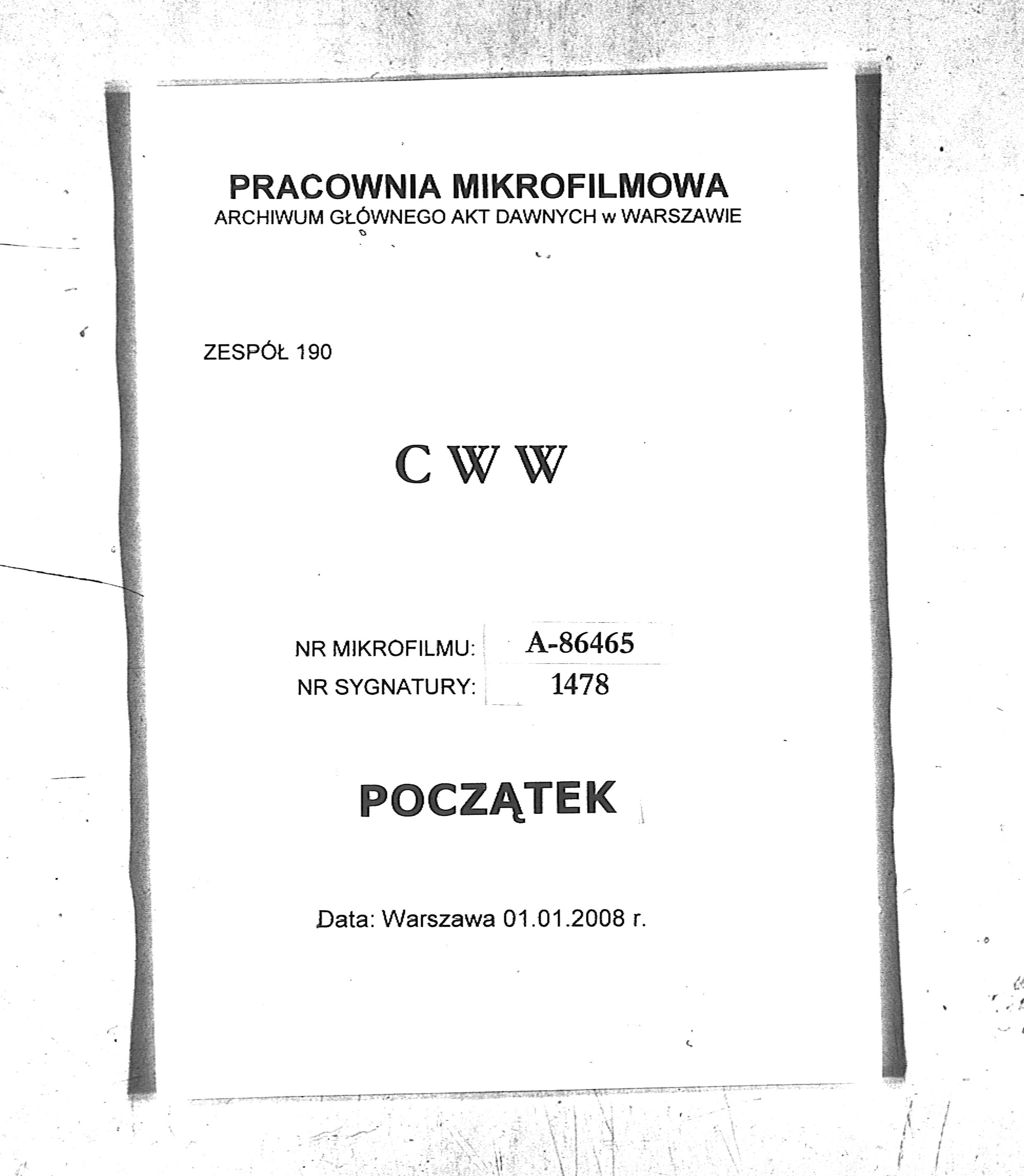 PRACOWNIA MIKROFILMOWA
ARCHIWUM GŁÓWNEGO AKT DAWNYCH w WARSZAWIE

ZESPÓŁ 190

C W W

NR MIKROFILMU: A-86465
NR SYGNATURY: 1478

POCZĄTEK

Data: Warszawa 01.01.2008 r.